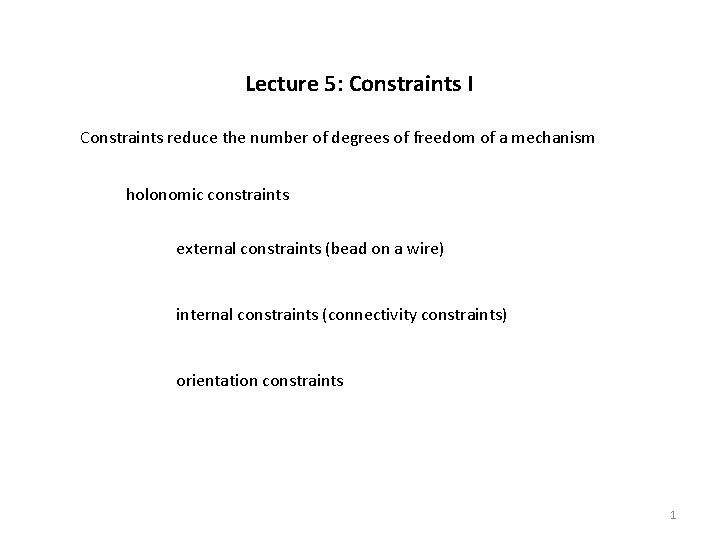 Lecture 5: Constraints I

Constraints reduce the number of degrees of freedom of a mechanism

holonomic constraints

external constraints (bead on a wire)

internal constraints (connectivity constraints)

orientation constraints

1